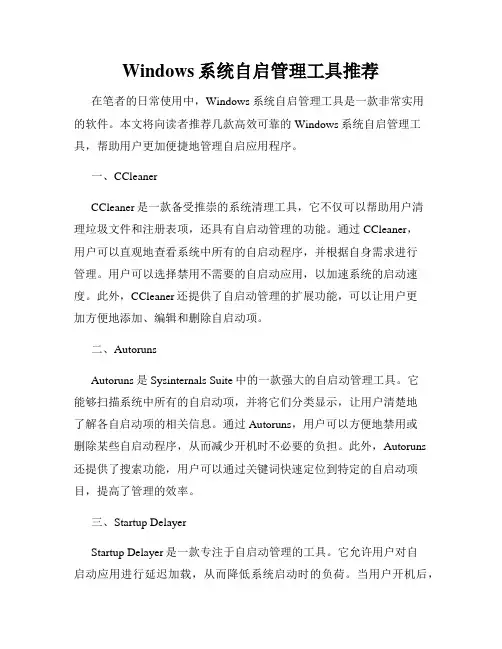 Windows 系统自启管理工具推荐

在笔者的日常使用中，Windows 系统自启管理工具是一款非常实用的软件。本文将向读者推荐几款高效可靠的 Windows 系统自启管理工具，帮助用户更加便捷地管理自启应用程序。

一、CCleaner

CCleaner 是一款备受推崇的系统清理工具，它不仅可以帮助用户清理垃圾文件和注册表项，还具有自启动管理的功能。通过 CCleaner，用户可以直观地查看系统中所有的自启动程序，并根据自身需求进行管理。用户可以选择禁用不需要的自启动应用，以加速系统的启动速度。此外，CCleaner 还提供了自启动管理的扩展功能，可以让用户更加方便地添加、编辑和删除自启动项。

二、Autoruns

Autoruns 是 Sysinternals Suite 中的一款强大的自启动管理工具。它能够扫描系统中所有的自启动项，并将它们分类显示，让用户清楚地了解各自启动项的相关信息。通过 Autoruns，用户可以方便地禁用或删除某些自启动程序，从而减少开机时不必要的负担。此外，Autoruns 还提供了搜索功能，用户可以通过关键词快速定位到特定的自启动项目，提高了管理的效率。

三、Startup Delayer

Startup Delayer 是一款专注于自启动管理的工具。它允许用户对自启动应用进行延迟加载，从而降低系统启动时的负荷。当用户开机后，